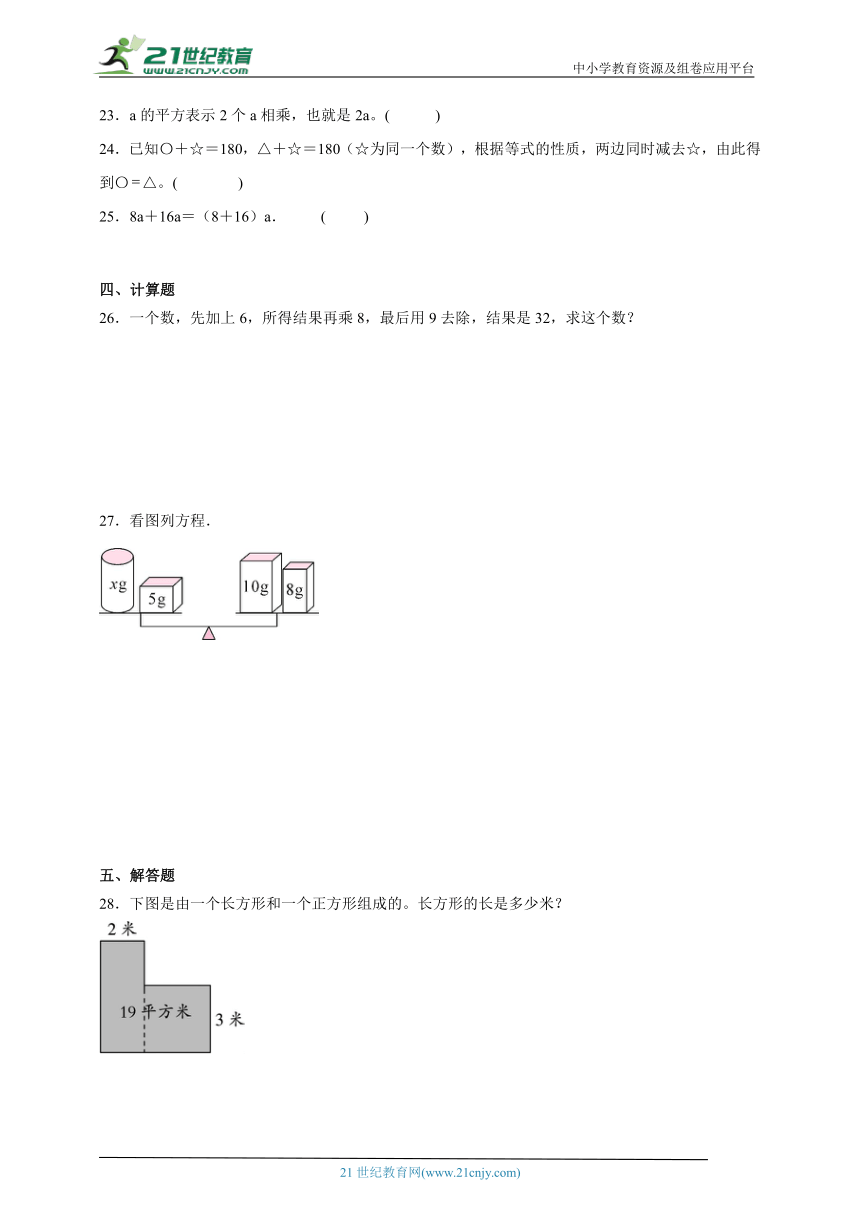 21世纪教育
www.21cnjy.com

中小学教育资源及组卷应用平台

23．a 的平方表示 2 个 a 相乘，也就是 2a。(　　　)

24．已知○＋☆＝180，△＋☆＝180（☆为同一个数），根据等式的性质，两边同时减去☆，由此得到○＝△。(　　　　)

25．8a＋16a＝（8＋16）a．　　(　　)

四、计算题

26．一个数，先加上 6，所得结果再乘 8，最后用 9 去除，结果是 32，求这个数？

27．看图列方程．

$x$g

5g

10g

8g

五、解答题

28．下图是由一个长方形和一个正方形组成的。长方形的长是多少米？

2 米

19 平方米

3 米

21 世纪教育网(www.21cnjy.com)